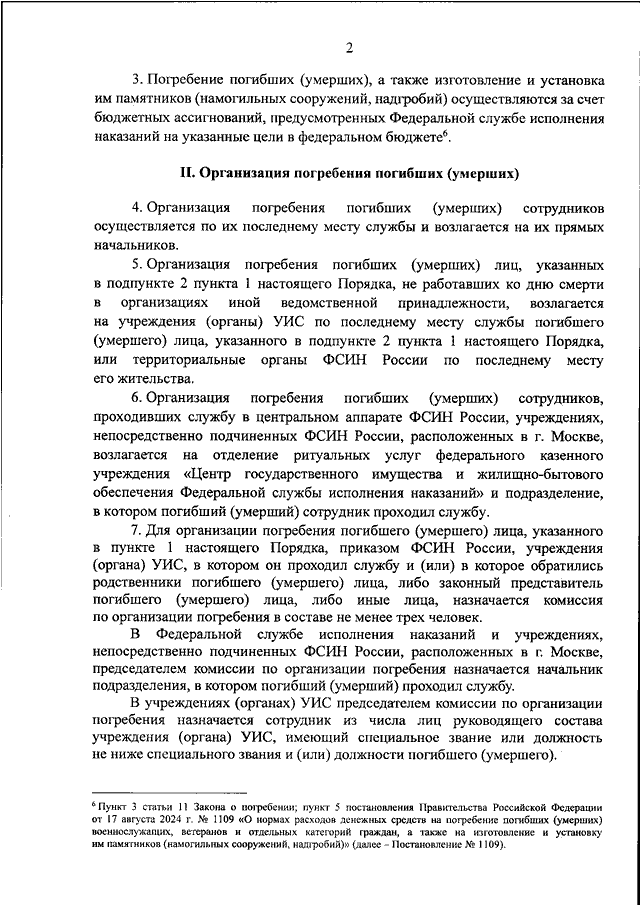 2

3. Погребение погибших (умерших), а также изготовление и установка им памятников (намогильных сооружений, надгробий) осуществляются за счет бюджетных ассигнований, предусмотренных Федеральной службе исполнения наказаний на указанные цели в федеральном бюджете$^6$.

II. Организация погребения погибших (умерших)

4. Организация погребения погибших (умерших) сотрудников осуществляется по их последнему месту службы и возлагается на их прямых начальников.

5. Организация погребения погибших (умерших) лиц, указанных в подпункте 2 пункта 1 настоящего Порядка, не работавших ко дню смерти в организациях иной ведомственной принадлежности, возлагается на учреждения (органы) УИС по последнему месту службы погибшего (умершего) лица, указанного в подпункте 2 пункта 1 настоящего Порядка, или территориальные органы ФСИН России по последнему месту его жительства.

6. Организация погребения погибших (умерших) сотрудников, проходивших службу в центральном аппарате ФСИН России, учреждениях, непосредственно подчиненных ФСИН России, расположенных в г. Москве, возлагается на отделение ритуальных услуг федерального казенного учреждения «Центр государственного имущества и жилищно-бытового обеспечения Федеральной службы исполнения наказаний» и подразделение, в котором погибший (умерший) сотрудник проходил службу.

7. Для организации погребения погибшего (умершего) лица, указанного в пункте 1 настоящего Порядка, приказом ФСИН России, учреждения (органа) УИС, в котором он проходил службу и (или) в которое обратились родственники погибшего (умершего) лица, либо законный представитель погибшего (умершего) лица, либо иные лица, назначается комиссия по организации погребения в составе не менее трех человек.

В Федеральной службе исполнения наказаний и учреждениях, непосредственно подчиненных ФСИН России, расположенных в г. Москве, председателем комиссии по организации погребения назначается начальник подразделения, в котором погибший (умерший) проходил службу.

В учреждениях (органах) УИС председателем комиссии по организации погребения назначается сотрудник из числа лиц руководящего состава учреждения (органа) УИС, имеющий специальное звание или должность не ниже специального звания и (или) должности погибшего (умершего).

$^6$ Пункт 3 статьи 11 Закона о погребении; пункт 5 постановления Правительства Российской Федерации от 17 августа 2024 г. № 1109 «О нормах расходов денежных средств на погребение погибших (умерших) военнослужащих, ветеранов и отдельных категорий граждан, а также на изготовление и установку им памятников (намогильных сооружений, надгробий)» (далее – Постановление № 1109).